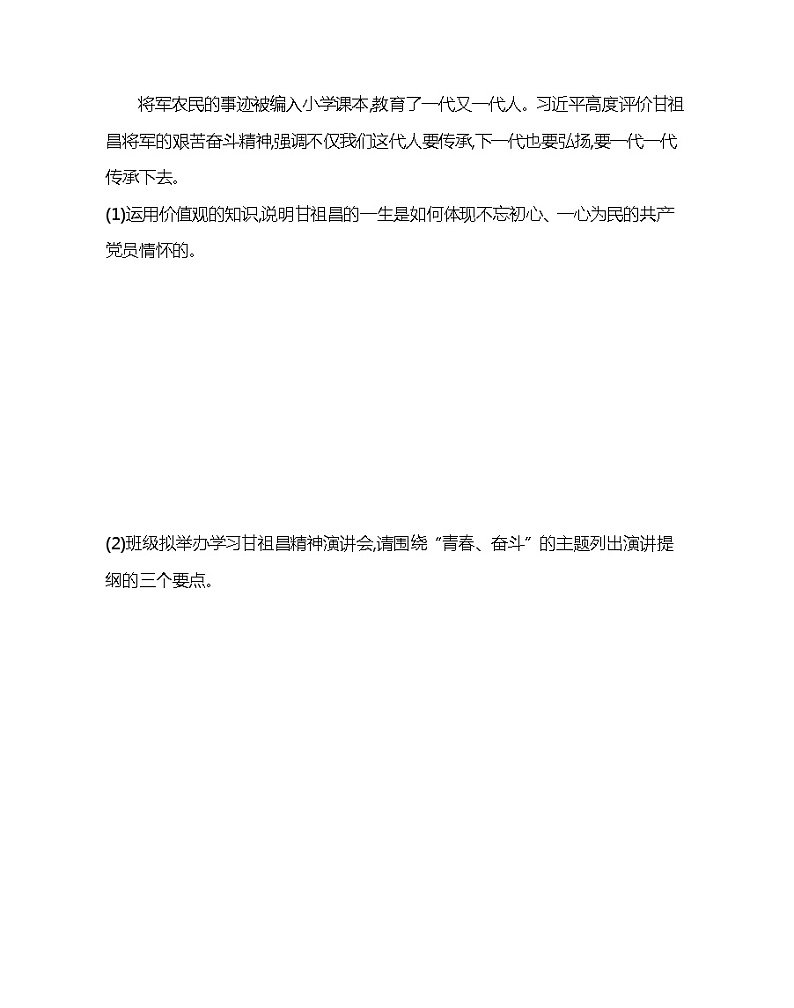 将军农民的事迹被编入小学课本,教育了一代又一代人。习近平高度评价甘祖昌将军的艰苦奋斗精神,强调不仅我们这代人要传承,下一代也要弘扬,要一代一代传承下去。

(1)运用价值观的知识,说明甘祖昌的一生是如何体现不忘初心、一心为民的共产党员情怀的。

(2)班级拟举办学习甘祖昌精神演讲会,请围绕“青春、奋斗”的主题列出演讲提纲的三个要点。